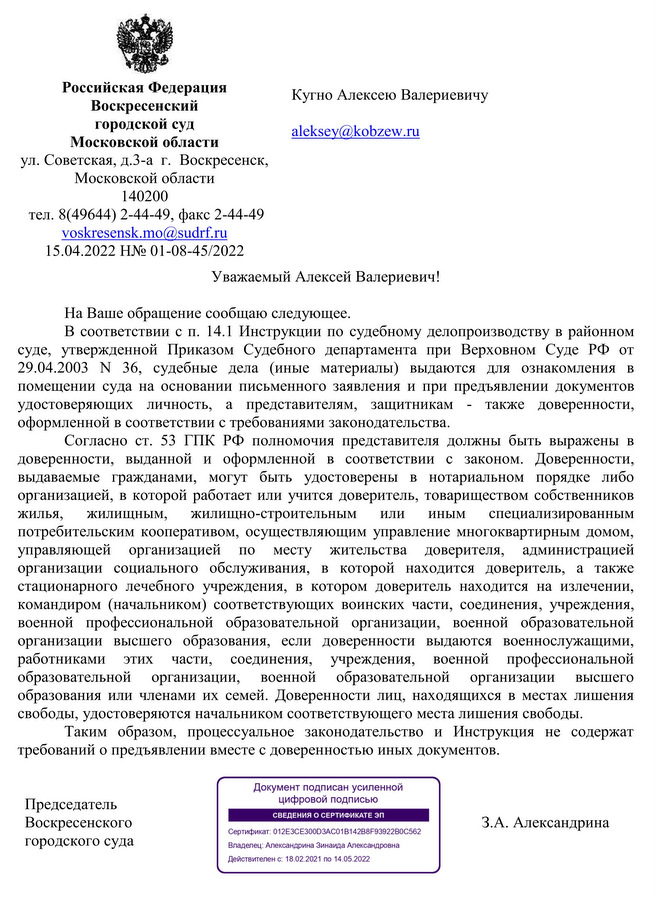 Российская Федерация
Воскресенский
городской суд
Московской области
ул. Советская, д.3-а г. Воскресенск,
Московской области
140200
тел. 8(49644) 2-44-49, факс 2-44-49
voskresensk.mo@sudrf.ru
15.04.2022 Н№ 01-08-45/2022

Кугно Алексею Валериевичу

aleksey@kobzew.ru

Уважаемый Алексей Валериевич!

На Ваше обращение сообщаю следующее.

В соответствии с п. 14.1 Инструкции по судебному делопроизводству в районном суде, утвержденной Приказом Судебного департамента при Верховном Суде РФ от 29.04.2003 N 36, судебные дела (иные материалы) выдаются для ознакомления в помещении суда на основании письменного заявления и при предъявлении документов удостоверяющих личность, а представителям, защитникам - также доверенности, оформленной в соответствии с требованиями законодательства.

Согласно ст. 53 ГПК РФ полномочия представителя должны быть выражены в доверенности, выданной и оформленной в соответствии с законом. Доверенности, выдаваемые гражданами, могут быть удостоверены в нотариальном порядке либо организацией, в которой работает или учится доверитель, товариществом собственников жилья, жилищным, жилищно-строительным или иным специализированным потребительским кооперативом, осуществляющим управление многоквартирным домом, управляющей организацией по месту жительства доверителя, администрацией организации социального обслуживания, в которой находится доверитель, а также стационарного лечебного учреждения, в котором доверитель находится на излечении, командиром (начальником) соответствующих воинских части, соединения, учреждения, военной профессиональной образовательной организации, военной образовательной организации высшего образования, если доверенности выдаются военнослужащими, работниками этих части, соединения, учреждения, военной профессиональной образовательной организации, военной образовательной организации высшего образования или членами их семей. Доверенности лиц, находящихся в местах лишения свободы, удостоверяются начальником соответствующего места лишения свободы.

Таким образом, процессуальное законодательство и Инструкция не содержат требований о предъявлении вместе с доверенностью иных документов.

Председатель
Воскресенского
городского суда

Документ подписан усиленной цифровой подписью
СВЕДЕНИЯ О СЕРТИФИКАТЕ ЭП
Сертификат: 012E3CE300D3AC01B142B8F93922B0C562
Владелец: Александрина Зинаида Александровна
Действителен с: 18.02.2021 по 14.05.2022

З.А. Александрина